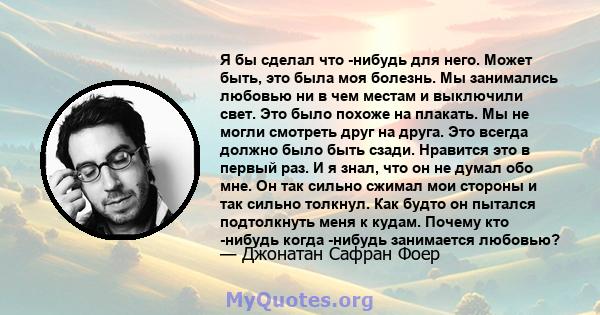 Я бы сделал что -нибудь для него. Может быть, это была моя болезнь. Мы занимались любовью ни в чем местам и выключили свет. Это было похоже на плакать. Мы не могли смотреть друг на друга. Это всегда должно было быть сзади. Нравится это в первый раз. И я знал, что он не думал обо мне. Он так сильно сжимал мои стороны и так сильно толкнул. Как будто он пытался подтолкнуть меня к кудам. Почему кто -нибудь когда -нибудь занимается любовью?
— Джонатан Сафран Фоер

MyQuotes.org